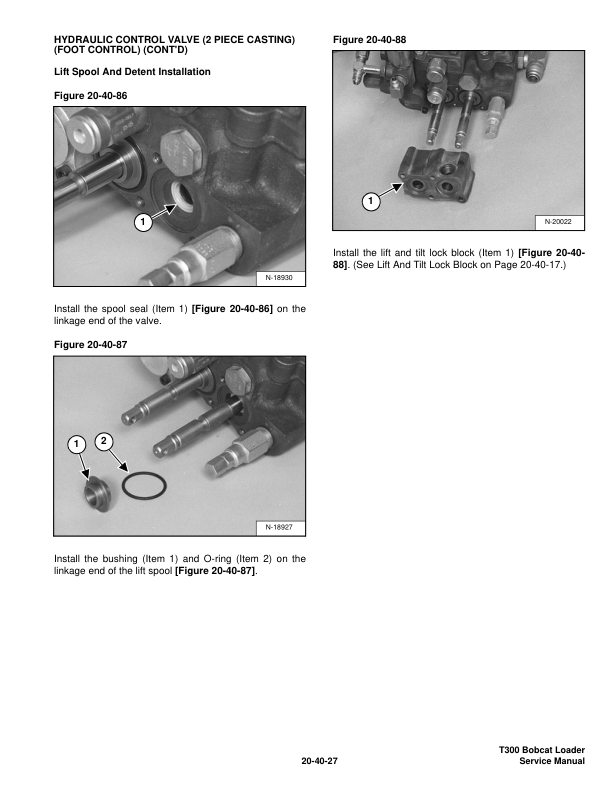 HYDRAULIC CONTROL VALVE (2 PIECE CASTING) (FOOT CONTROL) (CONT'D)

Lift Spool And Detent Installation

Figure 20-40-86

1

N-18930

Install the spool seal (Item 1) [Figure 20-40-86] on the linkage end of the valve.

Figure 20-40-87

1 2

N-18927

Install the bushing (Item 1) and O-ring (Item 2) on the linkage end of the lift spool [Figure 20-40-87].

Figure 20-40-88

1

N-20022

Install the lift and tilt lock block (Item 1) [Figure 20-40-88]. (See Lift And Tilt Lock Block on Page 20-40-17.)

20-40-27

T300 Bobcat Loader
Service Manual